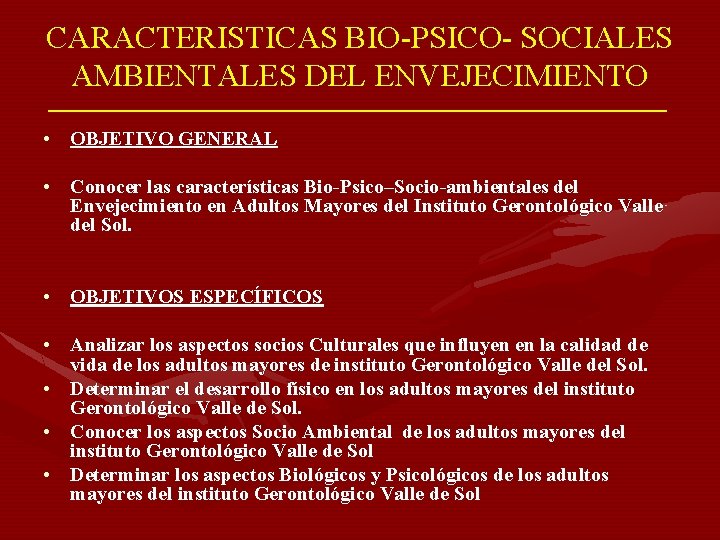 CARACTERISTICAS BIO-PSICO- SOCIALES AMBIENTALES DEL ENVEJECIMIENTO

• OBJETIVO GENERAL

• Conocer las características Bio-Psico–Socio-ambientales del Envejecimiento en Adultos Mayores del Instituto Gerontológico Valle del Sol.

• OBJETIVOS ESPECÍFICOS

• Analizar los aspectos socios Culturales que influyen en la calidad de vida de los adultos mayores de instituto Gerontológico Valle del Sol.
• Determinar el desarrollo físico en los adultos mayores del instituto Gerontológico Valle de Sol.
• Conocer los aspectos Socio Ambiental de los adultos mayores del instituto Gerontológico Valle de Sol
• Determinar los aspectos Biológicos y Psicológicos de los adultos mayores del instituto Gerontológico Valle de Sol